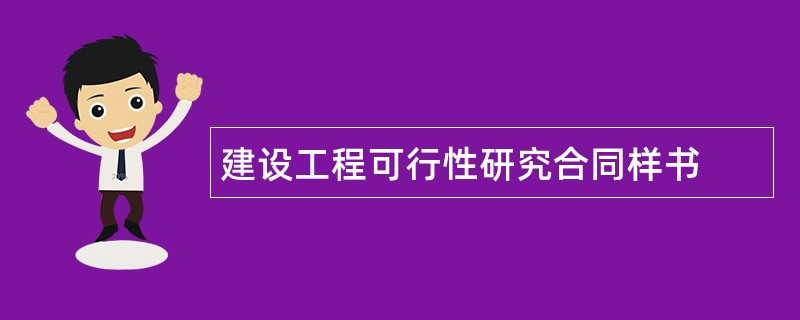 建设工程可行性研究合同样书